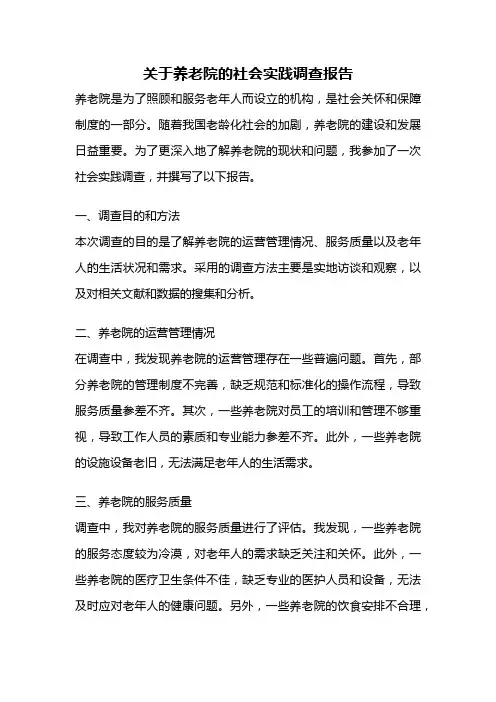 关于养老院的社会实践调查报告

养老院是为了照顾和服务老年人而设立的机构，是社会关怀和保障制度的一部分。随着我国老龄化社会的加剧，养老院的建设和发展日益重要。为了更深入地了解养老院的现状和问题，我参加了一次社会实践调查，并撰写了以下报告。

一、调查目的和方法

本次调查的目的是了解养老院的运营管理情况、服务质量以及老年人的生活状况和需求。采用的调查方法主要是实地访谈和观察，以及对相关文献和数据的搜集和分析。

二、养老院的运营管理情况

在调查中，我发现养老院的运营管理存在一些普遍问题。首先，部分养老院的管理制度不完善，缺乏规范和标准化的操作流程，导致服务质量参差不齐。其次，一些养老院对员工的培训和管理不够重视，导致工作人员的素质和专业能力参差不齐。此外，一些养老院的设施设备老旧，无法满足老年人的生活需求。

三、养老院的服务质量

调查中，我对养老院的服务质量进行了评估。我发现，一些养老院的服务态度较为冷漠，对老年人的需求缺乏关注和关怀。此外，一些养老院的医疗卫生条件不佳，缺乏专业的医护人员和设备，无法及时应对老年人的健康问题。另外，一些养老院的饮食安排不合理，